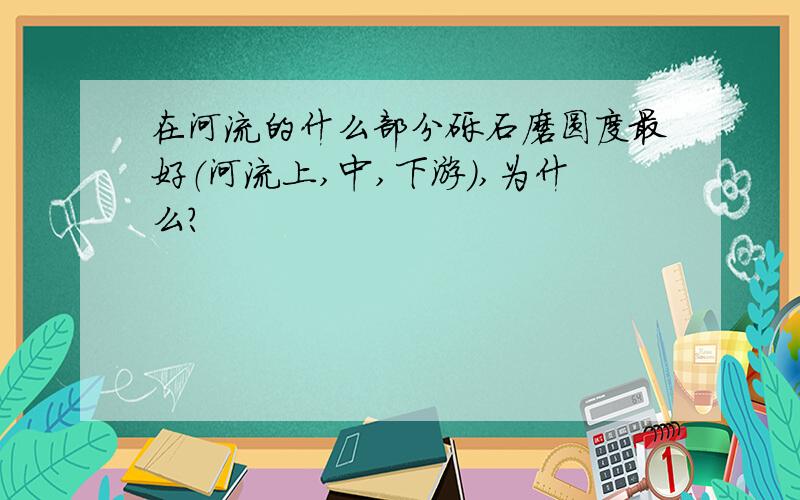 在河流的什么部分砾石磨圆度最好(河流上,中,下游),为什么?